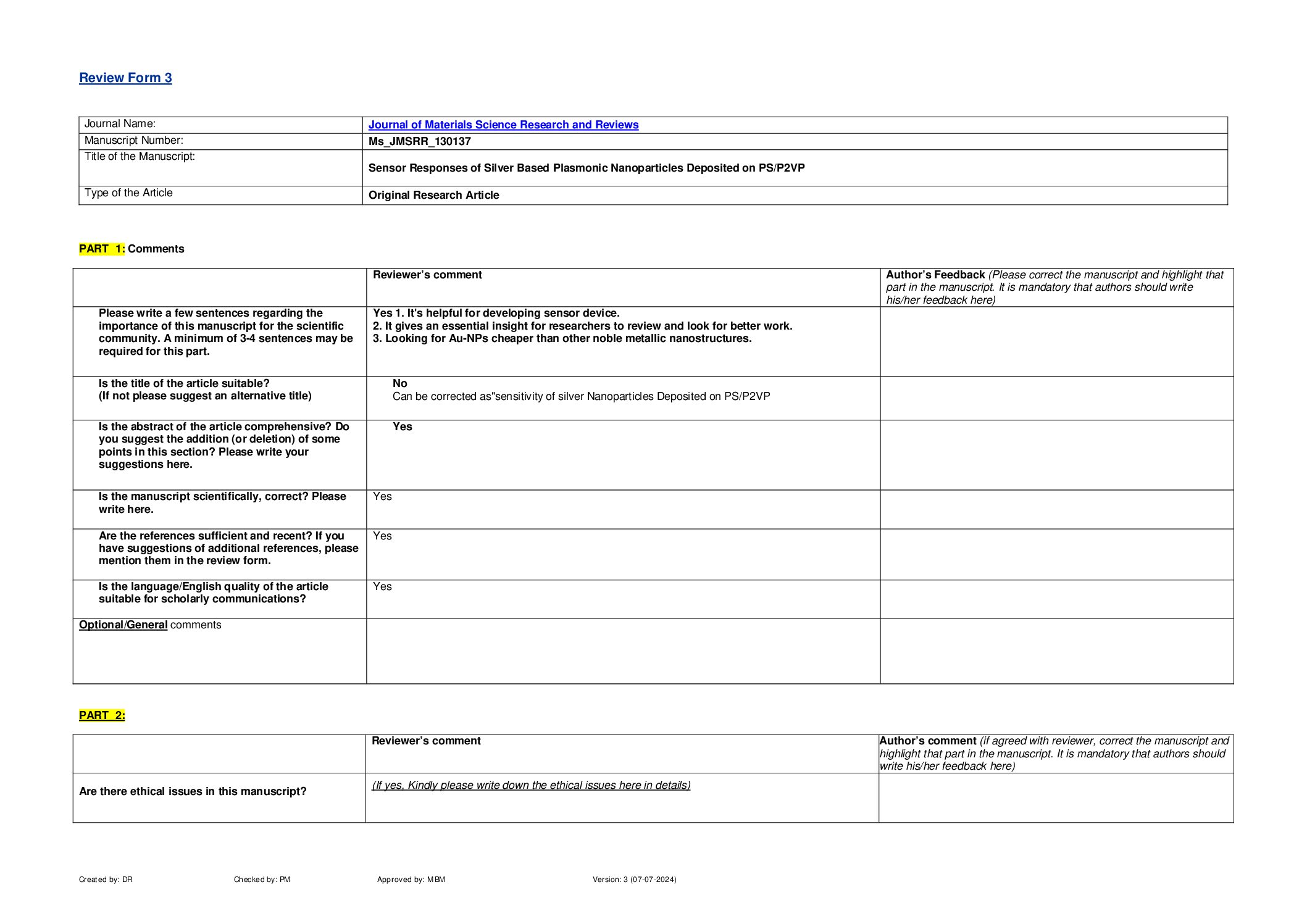 Review Form 3

| Journal Name: | Journal of Materials Science Research and Reviews |
|---|---|
| Manuscript Number: | Ms_JMSRR_130137 |
| Title of the Manuscript: | Sensor Responses of Silver Based Plasmonic Nanoparticles Deposited on PS/P2VP |
| Type of the Article | Original Research Article |

PART 1: Comments

| | Reviewer's comment | Author's Feedback (Please correct the manuscript and highlight that part in the manuscript. It is mandatory that authors should write his/her feedback here) |
|---|---|---|
| Please write a few sentences regarding the importance of this manuscript for the scientific community. A minimum of 3-4 sentences may be required for this part. | Yes 1. It's helpful for developing sensor device. 2. It gives an essential insight for researchers to review and look for better work. 3. Looking for Au-NPs cheaper than other noble metallic nanostructures. | |
| Is the title of the article suitable? (If not please suggest an alternative title) | No Can be corrected as"sensitivity of silver Nanoparticles Deposited on PS/P2VP | |
| Is the abstract of the article comprehensive? Do you suggest the addition (or deletion) of some points in this section? Please write your suggestions here. | Yes | |
| Is the manuscript scientifically, correct? Please write here. | Yes | |
| Are the references sufficient and recent? If you have suggestions of additional references, please mention them in the review form. | Yes | |
| Is the language/English quality of the article suitable for scholarly communications? | Yes | |
| Optional/General comments | | |

PART 2:

| | Reviewer's comment | Author's comment (if agreed with reviewer, correct the manuscript and highlight that part in the manuscript. It is mandatory that authors should write his/her feedback here) |
|---|---|---|
| Are there ethical issues in this manuscript? | (If yes, Kindly please write down the ethical issues here in details) | |

Created by: DR Checked by: PM Approved by: MBM Version: 3 (07-07-2024)